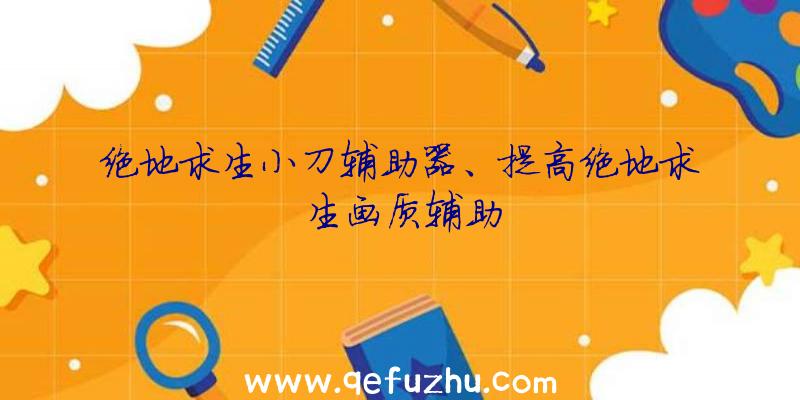 绝地求生小刀辅助器、提高绝地求生画质辅助

www.qefuzhu.com